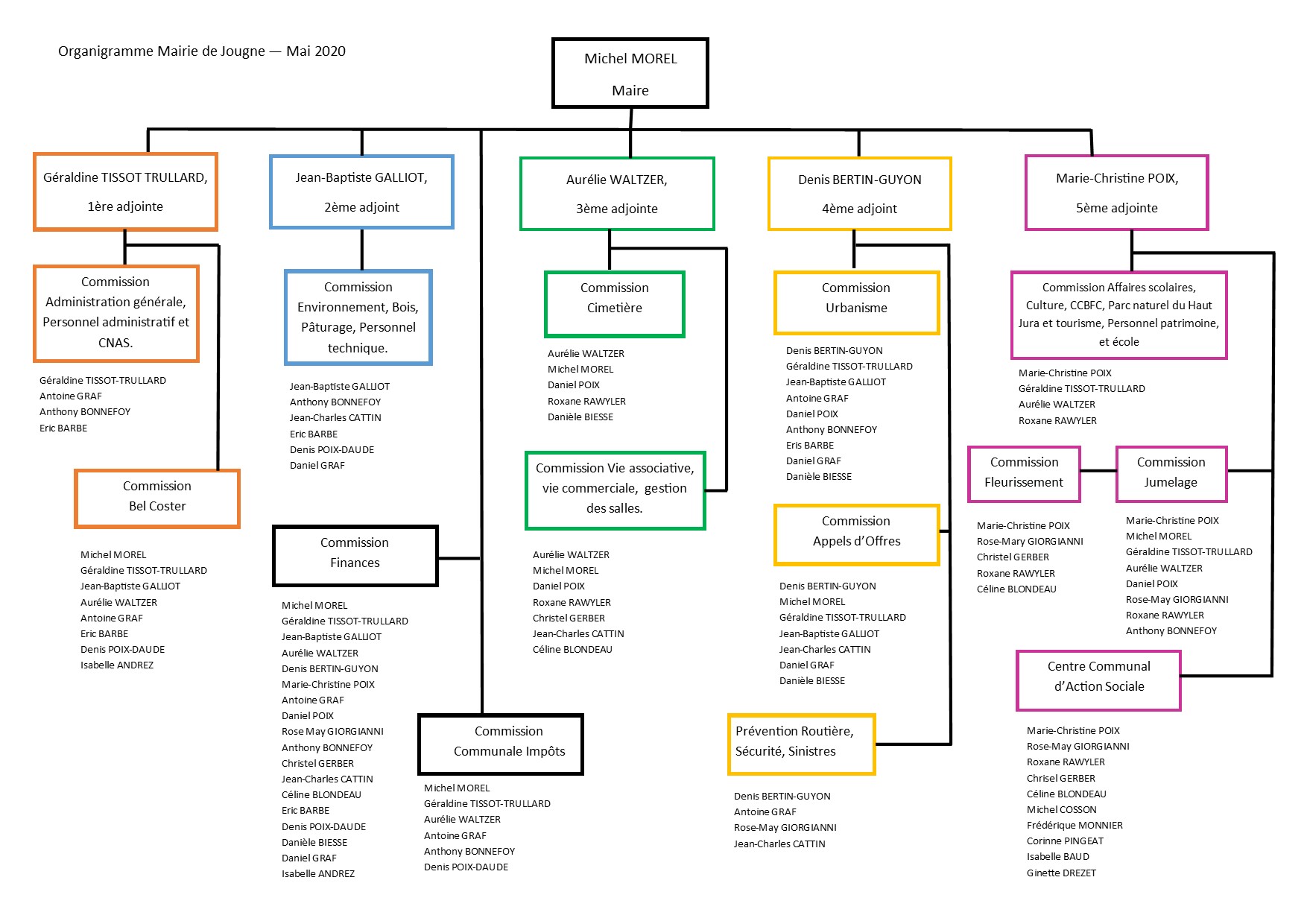 Organigramme Mairie de Jougne — Mai 2020

Michel MOREL

Maire

Géraldine TISSOT TRULLARD,

1ère adjointe

Commission Administration générale, Personnel administratif et CNAS.

Géraldine TISSOT-TRULLARD
Antoine GRAF
Anthony BONNEFOY
Eric BARBE

Commission Bel Coster

Michel MOREL
Géraldine TISSOT-TRULLARD
Jean-Baptiste GALLIOT
Aurélie WALTZER
Antoine GRAF
Eric BARBE
Denis POIX-DAUDE
Isabelle ANDREZ

Jean-Baptiste GALLIOT,

2ème adjoint

Commission Environnement, Bois, Pâturage, Personnel technique.

Jean-Baptiste GALLIOT
Anthony BONNEFOY
Jean-Charles CATTIN
Eric BARBE
Denis POIX-DAUDE
Daniel GRAF

Commission Finances

Michel MOREL
Géraldine TISSOT-TRULLARD
Jean-Baptiste GALLIOT
Aurélie WALTZER
Denis BERTIN-GUYON
Marie-Christine POIX
Antoine GRAF
Daniel POIX
Rose May GIORGIANNI
Anthony BONNEFOY
Christel GERBER
Jean-Charles CATTIN
Céline BLONDEAU
Eric BARBE
Denis POIX-DAUDE
Danièle BIESSE
Daniel GRAF
Isabelle ANDREZ

Commission Communale Impôts

Michel MOREL
Géraldine TISSOT-TRULLARD
Aurélie WALTZER
Antoine GRAF
Anthony BONNEFOY
Denis POIX-DAUDE

Aurélie WALTZER,

3ème adjointe

Commission Cimetière

Aurélie WALTZER
Michel MOREL
Daniel POIX
Roxane RAWYLER
Danièle BIESSE

Commission Vie associative, vie commerciale, gestion des salles.

Aurélie WALTZER
Michel MOREL
Daniel POIX
Roxane RAWYLER
Christel GERBER
Jean-Charles CATTIN
Céline BLONDEAU

Denis BERTIN-GUYON

4ème adjoint

Commission Urbanisme

Denis BERTIN-GUYON
Géraldine TISSOT-TRULLARD
Jean-Baptiste GALLIOT
Antoine GRAF
Daniel POIX
Anthony BONNEFOY
Eris BARBE
Daniel GRAF
Danièle BIESSE

Commission Appels d'Offres

Denis BERTIN-GUYON
Michel MOREL
Géraldine TISSOT-TRULLARD
Jean-Baptiste GALLIOT
Jean-Charles CATTIN
Daniel GRAF
Danièle BIESSE

Prévention Routière, Sécurité, Sinistres

Denis BERTIN-GUYON
Antoine GRAF
Rose-May GIORGIANNI
Jean-Charles CATTIN

Marie-Christine POIX,

5ème adjointe

Commission Affaires scolaires, Culture, CCBFC, Parc naturel du Haut Jura et tourisme, Personnel patrimoine, et école

Marie-Christine POIX
Géraldine TISSOT-TRULLARD
Aurélie WALTZER
Roxane RAWYLER

Commission Fleurissement

Marie-Christine POIX
Rose-Mary GIORGIANNI
Christel GERBER
Roxane RAWYLER
Céline BLONDEAU

Commission Jumelage

Marie-Christine POIX
Michel MOREL
Géraldine TISSOT-TRULLARD
Aurélie WALTZER
Daniel POIX
Rose-May GIORGIANNI
Roxane RAWYLER
Anthony BONNEFOY

Centre Communal d'Action Sociale

Marie-Christine POIX
Rose-May GIORGIANNI
Roxane RAWYLER
Chrisel GERBER
Céline BLONDEAU
Michel COSSON
Frédérique MONNIER
Corinne PINGEAT
Isabelle BAUD
Ginette DREZET